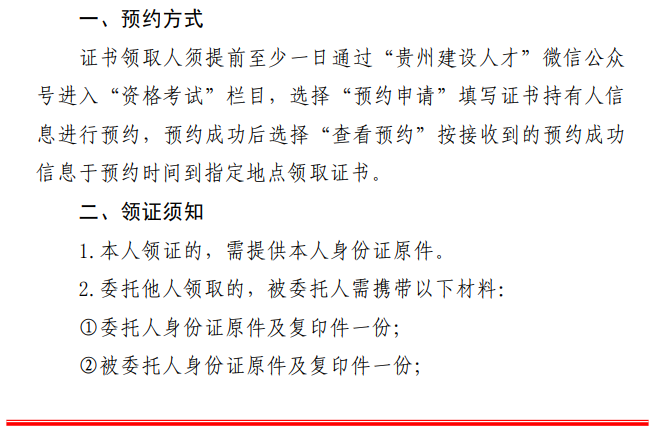 一、预约方式

证书领取人须提前至少一日通过“贵州建设人才”微信公众号进入“资格考试”栏目，选择“预约申请”填写证书持有人信息进行预约，预约成功后选择“查看预约”按接收到的预约成功信息于预约时间到指定地点领取证书。

二、领证须知

1.本人领证的，需提供本人身份证原件。

2.委托他人领取的，被委托人需携带以下材料:

①委托人身份证原件及复印件一份;

②被委托人身份证原件及复印件一份;